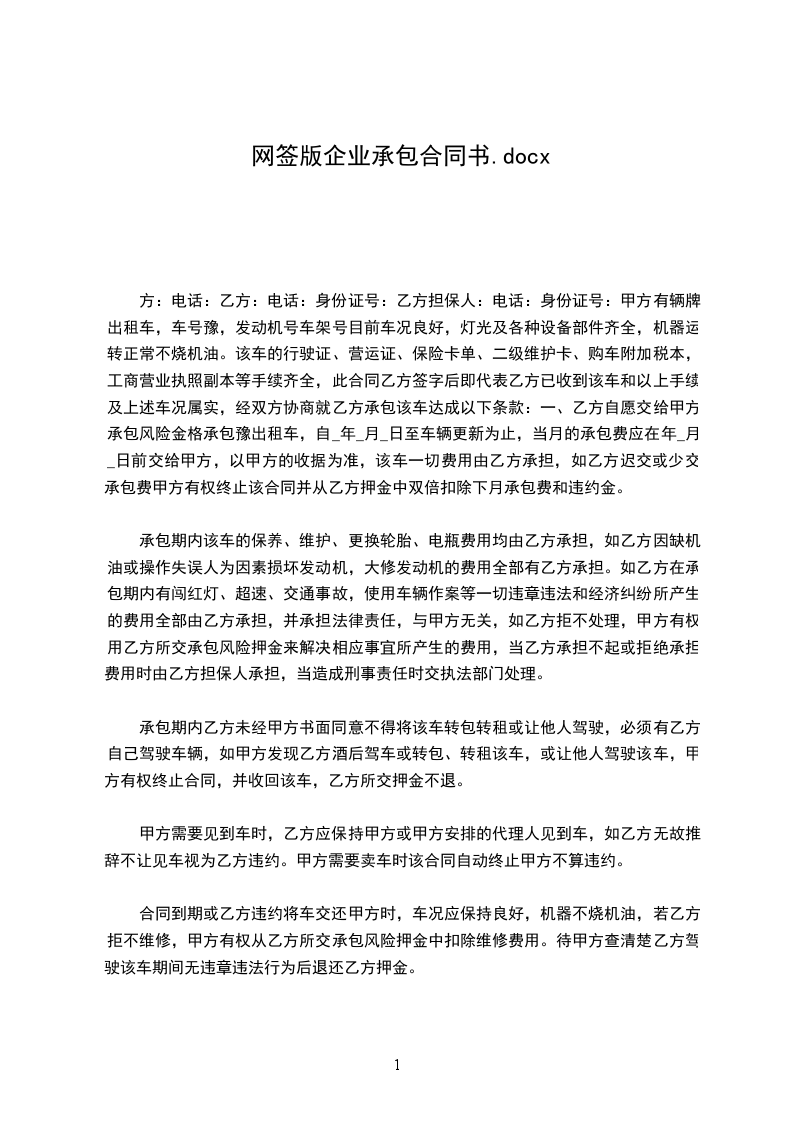 网签版企业承包合同书.docx

方：电话：乙方：电话：身份证号：乙方担保人：电话：身份证号：甲方有辆牌出租车，车号豫，发动机号车架号目前车况良好，灯光及各种设备部件齐全，机器运转正常不烧机油。该车的行驶证、营运证、保险卡单、二级维护卡、购车附加税本，工商营业执照副本等手续齐全，此合同乙方签字后即代表乙方已收到该车和以上手续及上述车况属实，经双方协商就乙方承包该车达成以下条款：一、乙方自愿交给甲方承包风险金格承包豫出租车，自_年_月_日至车辆更新为止，当月的承包费应在年_月_日前交给甲方，以甲方的收据为准，该车一切费用由乙方承担，如乙方迟交或少交承包费甲方有权终止该合同并从乙方押金中双倍扣除下月承包费和违约金。

承包期内该车的保养、维护、更换轮胎、电瓶费用均由乙方承担，如乙方因缺机油或操作失误人为因素损坏发动机，大修发动机的费用全部有乙方承担。如乙方在承包期内有闯红灯、超速、交通事故，使用车辆作案等一切违章违法和经济纠纷所产生的费用全部由乙方承担，并承担法律责任，与甲方无关，如乙方拒不处理，甲方有权用乙方所交承包风险押金来解决相应事宜所产生的费用，当乙方承担不起或拒绝承拒费用时由乙方担保人承担，当造成刑事责任时交执法部门处理。

承包期内乙方未经甲方书面同意不得将该车转包转租或让他人驾驶，必须有乙方自己驾驶车辆，如甲方发现乙方酒后驾车或转包、转租该车，或让他人驾驶该车，甲方有权终止合同，并收回该车，乙方所交押金不退。

甲方需要见到车时，乙方应保持甲方或甲方安排的代理人见到车，如乙方无故推辞不让见车视为乙方违约。甲方需要卖车时该合同自动终止甲方不算违约。

合同到期或乙方违约将车交还甲方时，车况应保持良好，机器不烧机油，若乙方拒不维修，甲方有权从乙方所交承包风险押金中扣除维修费用。待甲方查清楚乙方驾驶该车期间无违章违法行为后退还乙方押金。

1